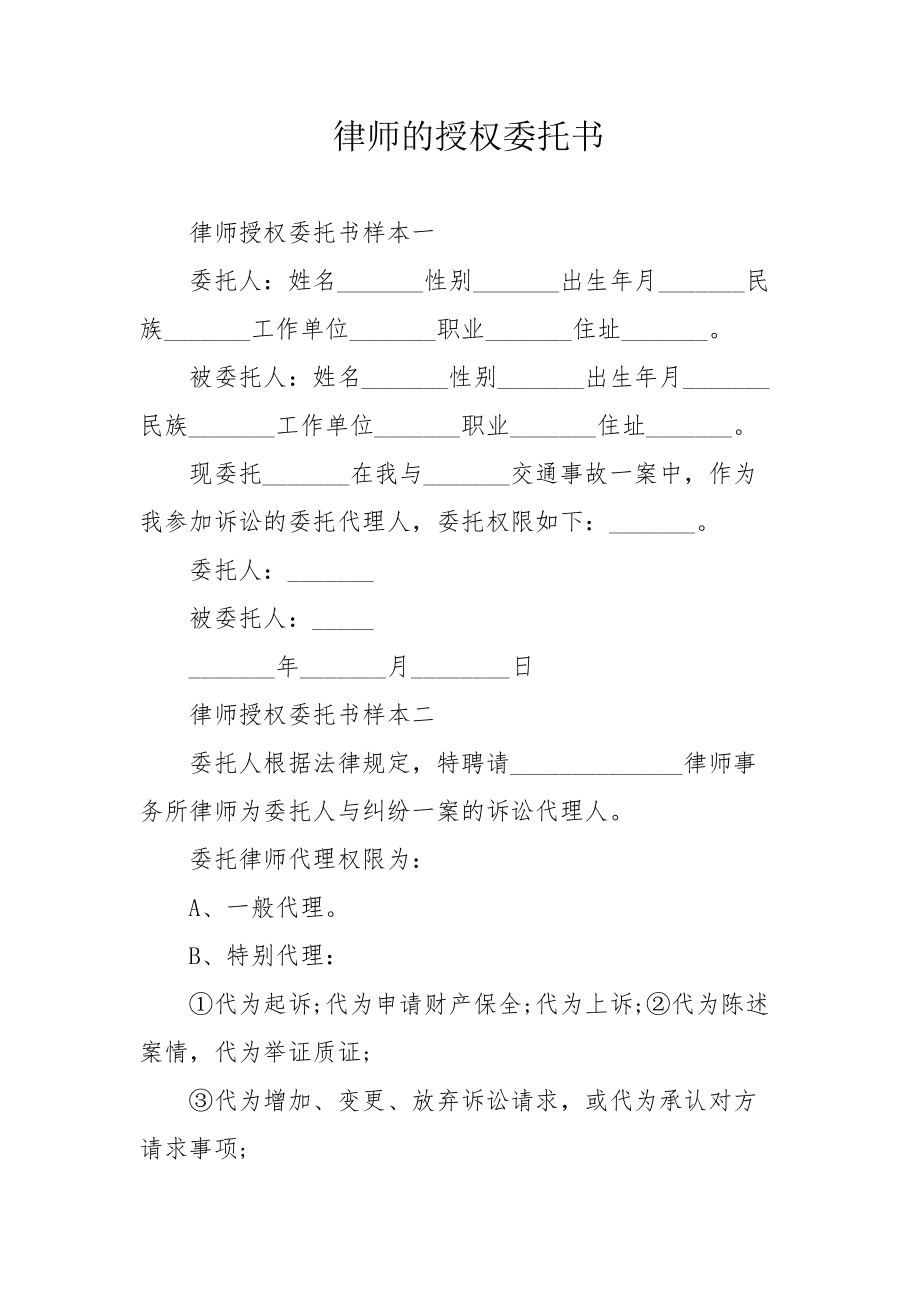 律师的授权委托书

律师授权委托书样本一

委托人：姓名_______性别_______出生年月_______民族_______工作单位_______职业_______住址_______。

被委托人：姓名_______性别_______出生年月_______民族_______工作单位_______职业_______住址_______。

现委托_______在我与_______交通事故一案中，作为我参加诉讼的委托代理人，委托权限如下：_______。

委托人：_______

被委托人：_____

_______年_______月________日

律师授权委托书样本二

委托人根据法律规定，特聘请______________律师事务所律师为委托人与纠纷一案的诉讼代理人。

委托律师代理权限为：

A、一般代理。

B、特别代理：

①代为起诉;代为申请财产保全;代为上诉;②代为陈述案情，代为举证质证;

③代为增加、变更、放弃诉讼请求，或代为承认对方请求事项;